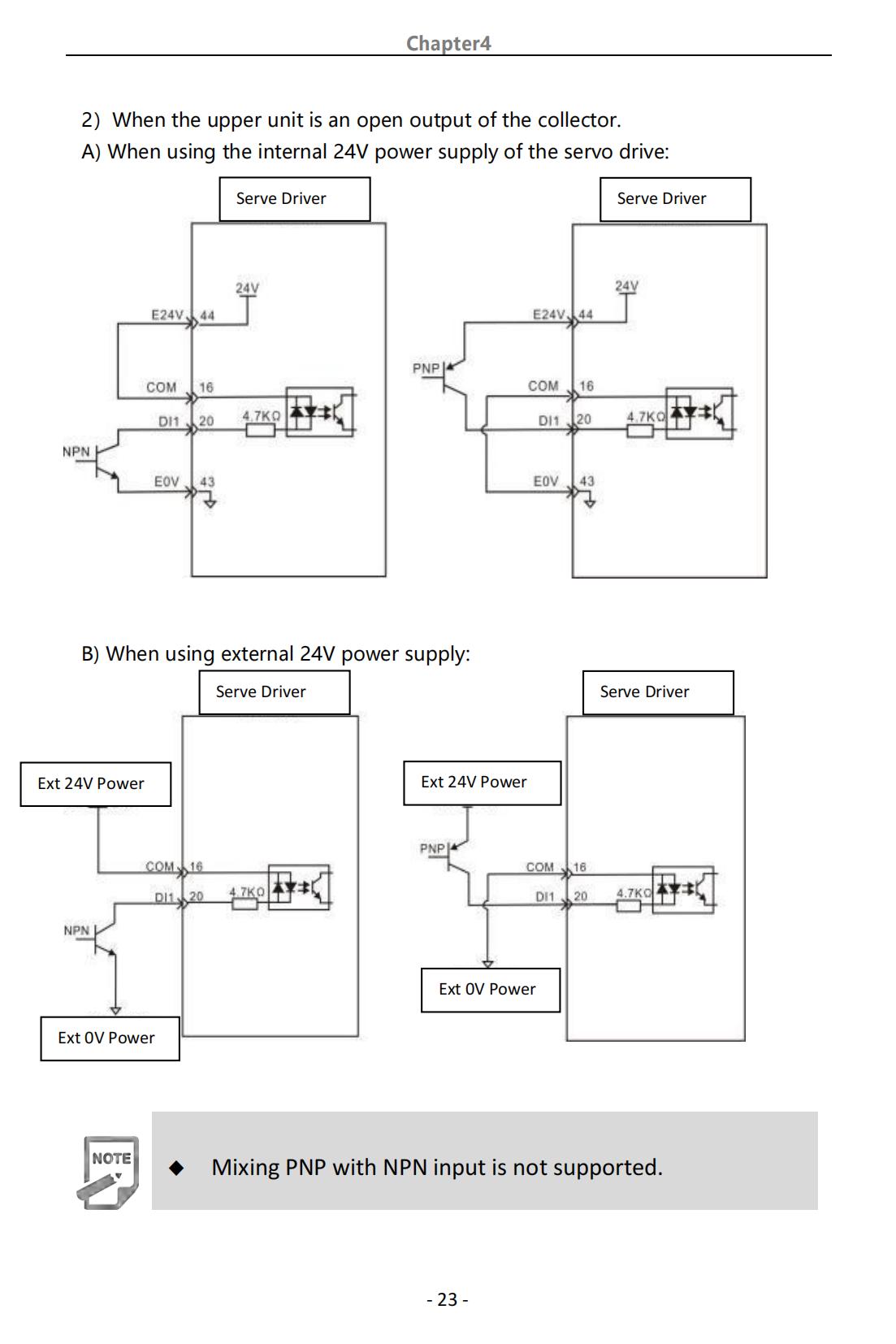 Chapter4

2) When the upper unit is an open output of the collector.

A) When using the internal 24V power supply of the servo drive:

Serve Driver

24V

E24V 44

COM 16

DI1 20

4.7KΩ

NPN

E0V 43

Serve Driver

24V

E24V 44

PNP

COM 16

DI1 20

4.7KΩ

E0V 43

B) When using external 24V power supply:

Serve Driver

Ext 24V Power

COM 16

DI1 20

4.7KΩ

NPN

Ext 0V Power

Serve Driver

Ext 24V Power

PNP

COM 16

DI1 20

4.7KΩ

Ext 0V Power

NOTE

◆ Mixing PNP with NPN input is not supported.

- 23 -